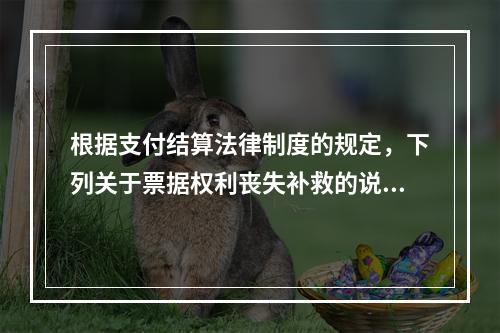 根据支付结算法律制度的规定，下列关于票据权利丧失补救的说...